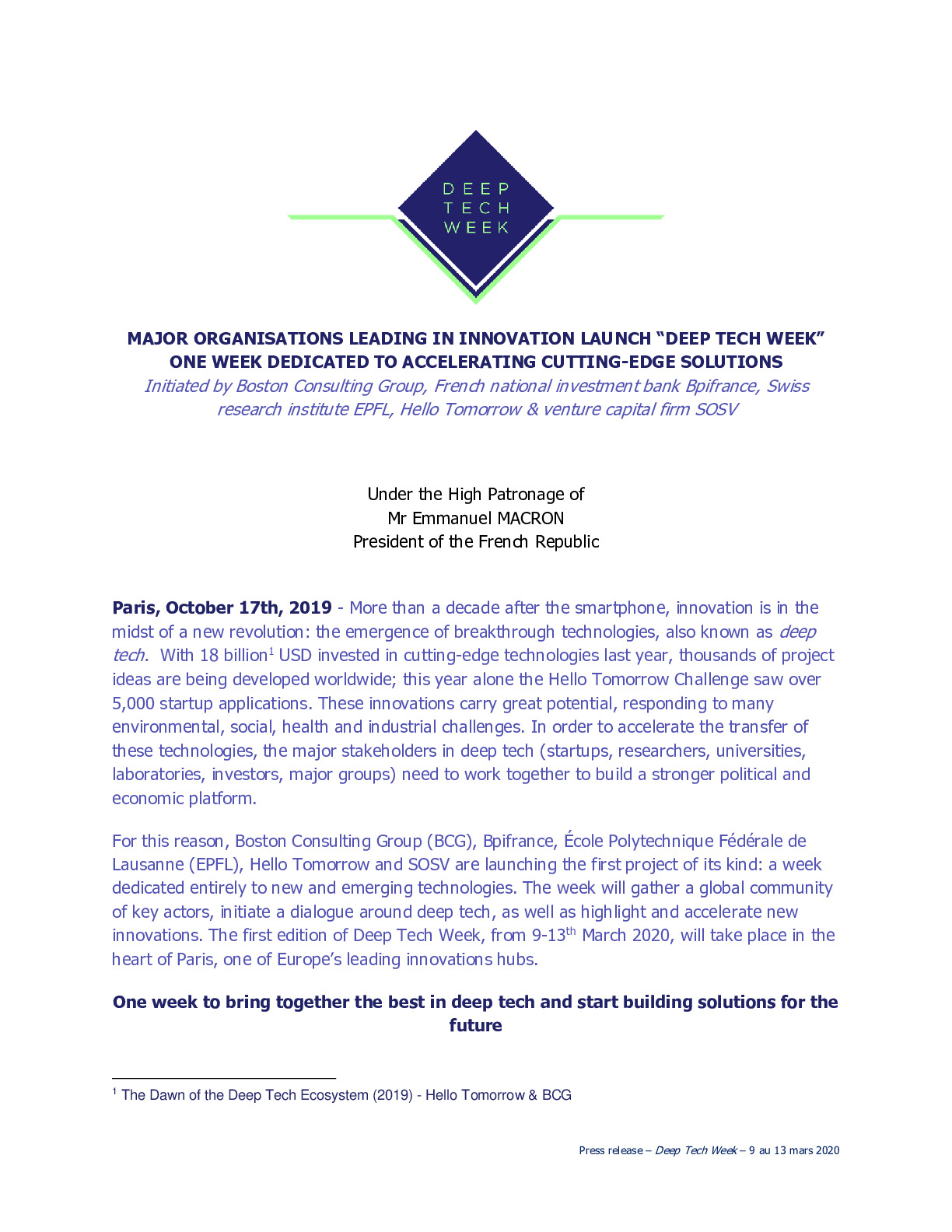 DEEP
TECH
WEEK

MAJOR ORGANISATIONS LEADING IN INNOVATION LAUNCH “DEEP TECH WEEK”
ONE WEEK DEDICATED TO ACCELERATING CUTTING-EDGE SOLUTIONS
Initiated by Boston Consulting Group, French national investment bank Bpifrance, Swiss research institute EPFL, Hello Tomorrow & venture capital firm SOSV

Under the High Patronage of
Mr Emmanuel MACRON
President of the French Republic

Paris, October 17th, 2019 - More than a decade after the smartphone, innovation is in the midst of a new revolution: the emergence of breakthrough technologies, also known as deep tech. With 18 billion$^1$ USD invested in cutting-edge technologies last year, thousands of project ideas are being developed worldwide; this year alone the Hello Tomorrow Challenge saw over 5,000 startup applications. These innovations carry great potential, responding to many environmental, social, health and industrial challenges. In order to accelerate the transfer of these technologies, the major stakeholders in deep tech (startups, researchers, universities, laboratories, investors, major groups) need to work together to build a stronger political and economic platform.

For this reason, Boston Consulting Group (BCG), Bpifrance, École Polytechnique Fédérale de Lausanne (EPFL), Hello Tomorrow and SOSV are launching the first project of its kind: a week dedicated entirely to new and emerging technologies. The week will gather a global community of key actors, initiate a dialogue around deep tech, as well as highlight and accelerate new innovations. The first edition of Deep Tech Week, from 9-13$^{th}$ March 2020, will take place in the heart of Paris, one of Europe’s leading innovations hubs.

One week to bring together the best in deep tech and start building solutions for the future

$^1$ The Dawn of the Deep Tech Ecosystem (2019) - Hello Tomorrow & BCG

Press release – Deep Tech Week – 9 au 13 mars 2020